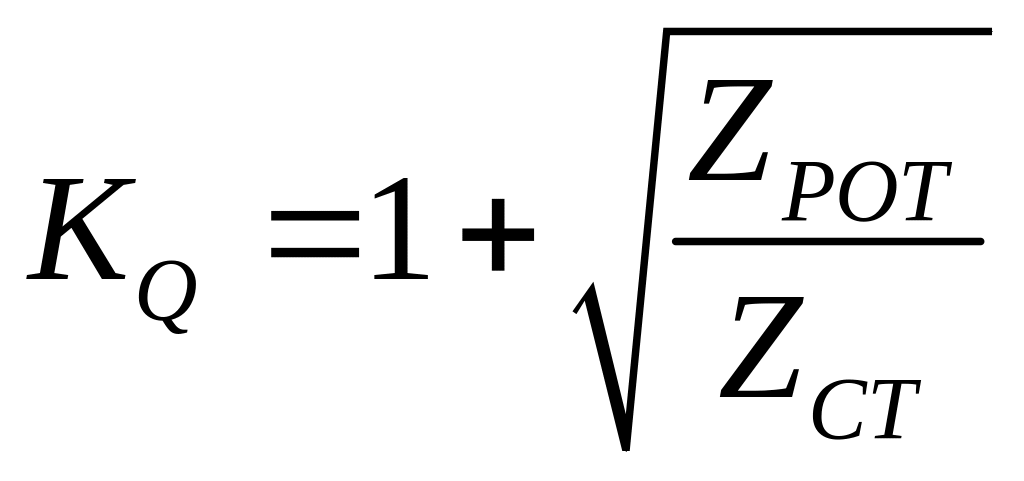 $K_Q = 1 + \sqrt{\frac{Z_{POT}}{Z_{CT}}}$